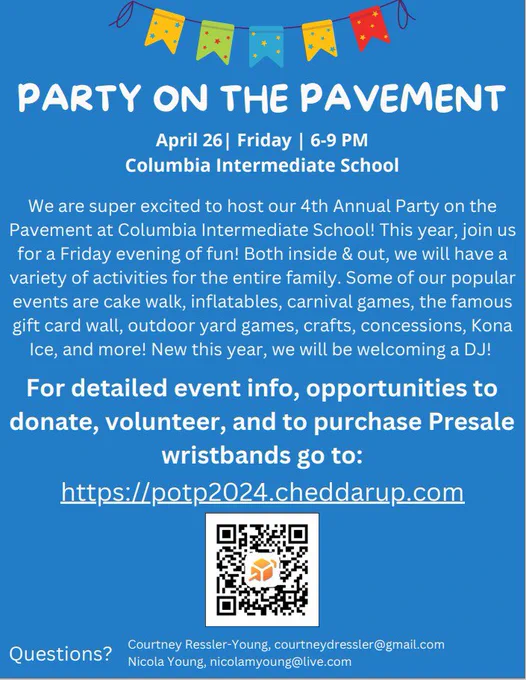 PARTY ON THE PAVEMENT

April 26| Friday | 6-9 PM
Columbia Intermediate School

We are super excited to host our 4th Annual Party on the Pavement at Columbia Intermediate School! This year, join us for a Friday evening of fun! Both inside & out, we will have a variety of activities for the entire family. Some of our popular events are cake walk, inflatables, carnival games, the famous gift card wall, outdoor yard games, crafts, concessions, Kona Ice, and more! New this year, we will be welcoming a DJ!

For detailed event info, opportunities to donate, volunteer, and to purchase Presale wristbands go to:

https://potp2024.cheddarup.com

Questions?

Courtney Ressler-Young, courtneydressler@gmail.com
Nicola Young, nicolamyoung@live.com